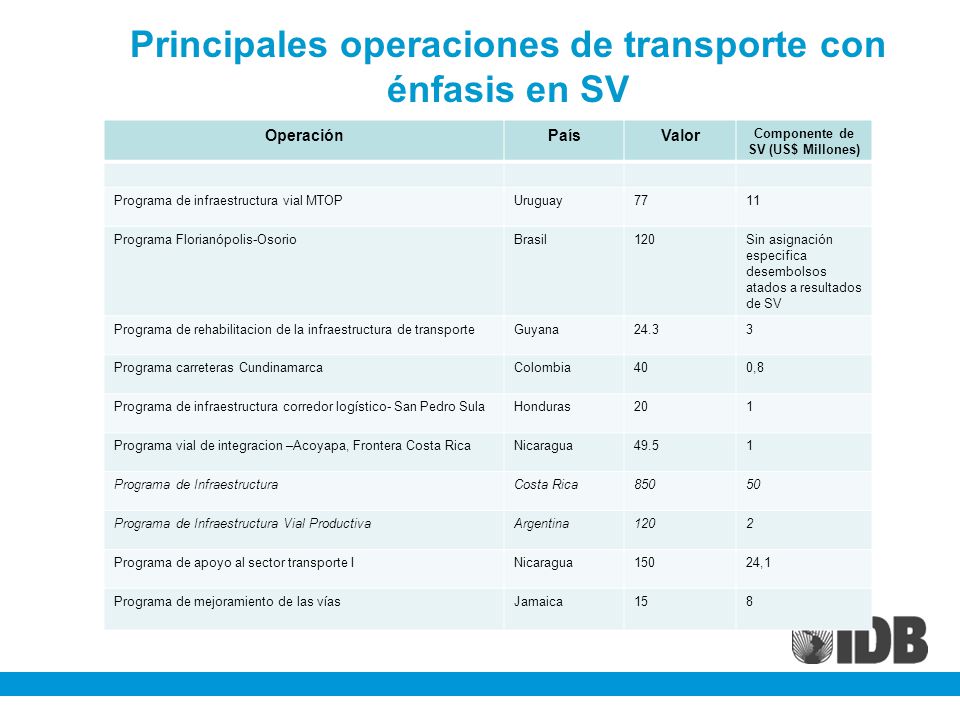 Principales operaciones de transporte con énfasis en SV

| Operación | País | Valor | Componente de SV (US$ Millones) |
|---|---|---|---|
| | | | |
| Programa de infraestructura vial MTOP | Uruguay | 77 | 11 |
| Programa Florianópolis-Osorio | Brasil | 120 | Sin asignación especifica desembolsos atados a resultados de SV |
| Programa de rehabilitacion de la infraestructura de transporte | Guyana | 24.3 | 3 |
| Programa carreteras Cundinamarca | Colombia | 40 | 0,8 |
| Programa de infraestructura corredor logístico- San Pedro Sula | Honduras | 20 | 1 |
| Programa vial de integracion –Acoyapa, Frontera Costa Rica | Nicaragua | 49.5 | 1 |
| Programa de Infraestructura | Costa Rica | 850 | 50 |
| Programa de Infraestructura Vial Productiva | Argentina | 120 | 2 |
| Programa de apoyo al sector transporte I | Nicaragua | 150 | 24,1 |
| Programa de mejoramiento de las vías | Jamaica | 15 | 8 |

IDB